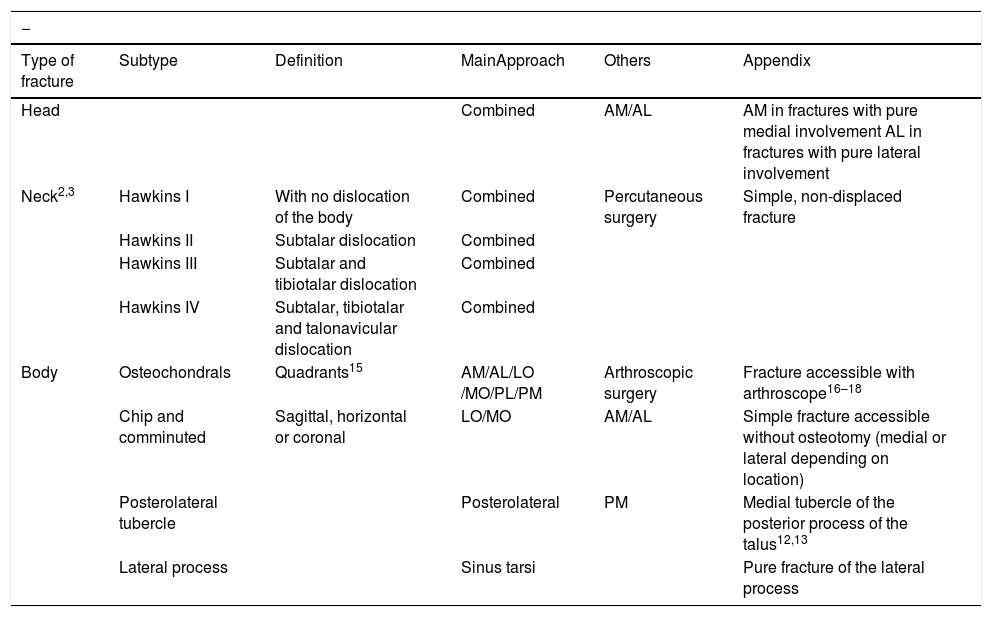 –

| Type of fracture | Subtype | Definition | MainApproach | Others | Appendix |
|---|---|---|---|---|---|
| Head | | | Combined | AM/AL | AM in fractures with pure medial involvement AL in fractures with pure lateral involvement |
| Neck$^{2,3}$ | Hawkins I | With no dislocation of the body | Combined | Percutaneous surgery | Simple, non-displaced fracture |
| | Hawkins II | Subtalar dislocation | Combined | | |
| | Hawkins III | Subtalar and tibiotalar dislocation | Combined | | |
| | Hawkins IV | Subtalar, tibiotalar and talonavicular dislocation | Combined | | |
| Body | Osteochondrals | Quadrants$^{15}$ | AM/AL/LO /MO/PL/PM | Arthroscopic surgery | Fracture accessible with arthroscope$^{16–18}$ |
| | Chip and comminuted | Sagittal, horizontal or coronal | LO/MO | AM/AL | Simple fracture accessible without osteotomy (medial or lateral depending on location) |
| | Posterolateral tubercle | | Posterolateral | PM | Medial tubercle of the posterior process of the talus$^{12,13}$ |
| | Lateral process | | Sinus tarsi | | Pure fracture of the lateral process |